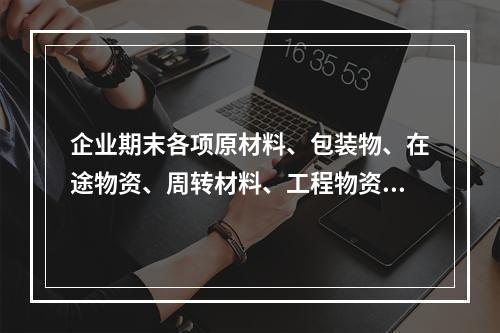 16 35 53

企业期末各项原材料、包装物、在途物资、周转材料、工程物资…